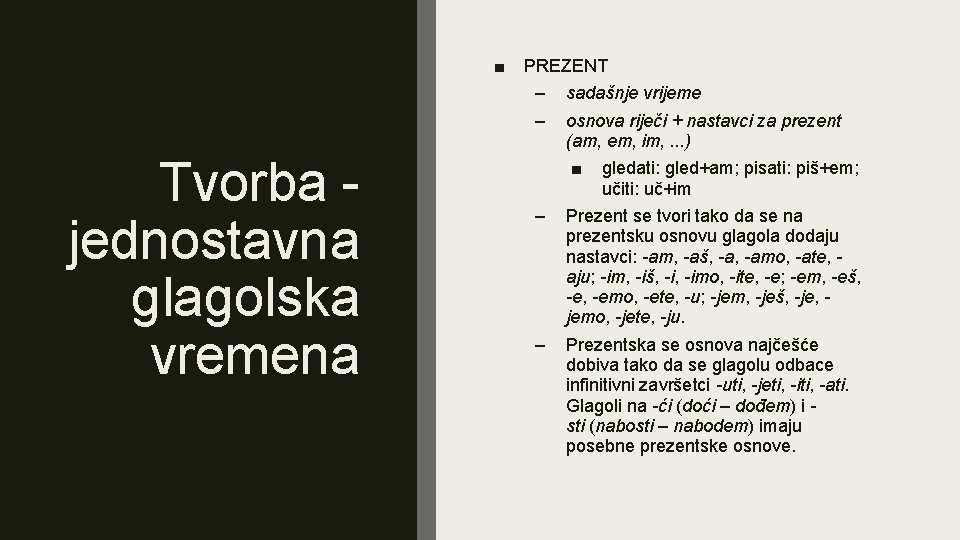 Tvorba - jednostavna glagolska vremena

■ PREZENT
– sadašnje vrijeme
– osnova riječi + nastavci za prezent (am, em, im, ...)
■ gledati: gled+am; pisati: piš+em; učiti: uč+im
– Prezent se tvori tako da se na prezentsku osnovu glagola dodaju nastavci: -am, -aš, -a, -amo, -ate, -aju; -im, -iš, -i, -imo, -ite, -e; -em, -eš, -e, -emo, -ete, -u; -jem, -ješ, -je, -jemo, -jete, -ju.
– Prezentska se osnova najčešće dobiva tako da se glagolu odbace infinitivni završetci -uti, -jeti, -iti, -ati. Glagoli na -ći (doći – dođem) i -sti (nabosti – nabodem) imaju posebne prezentske osnove.